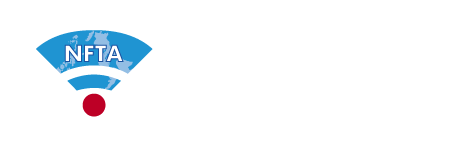 NFTA